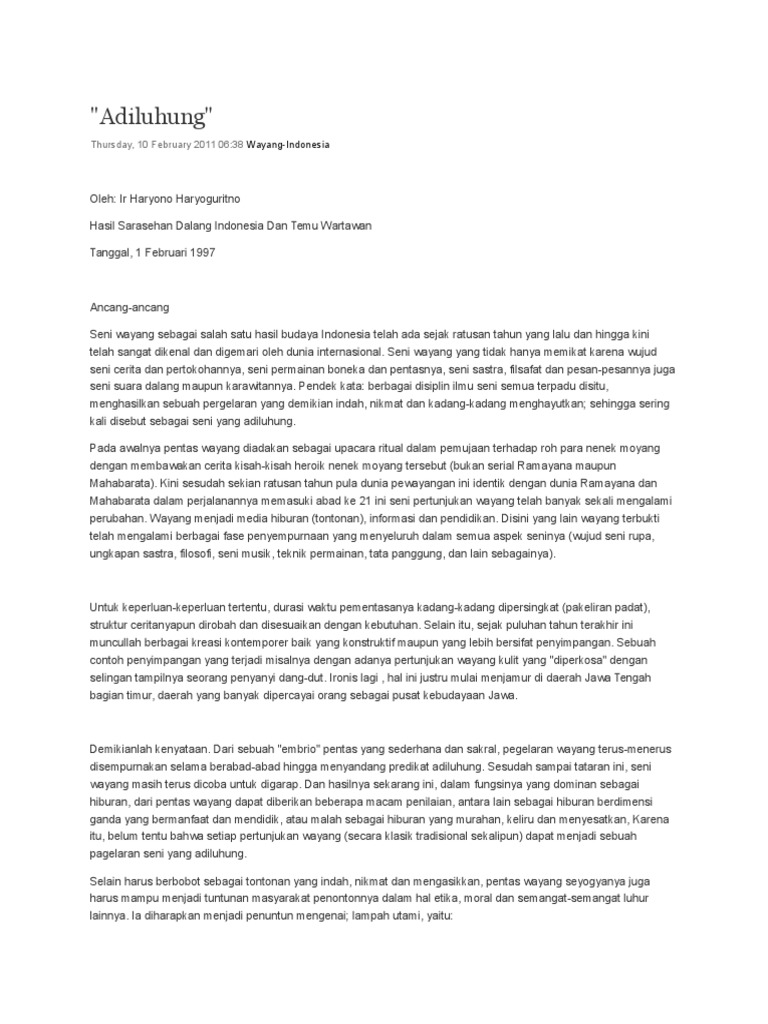 "Adiluhung"

Thursday, 10 February 2011 06:38 Wayang-Indonesia

Oleh: Ir Haryono Haryoguritno

Hasil Sarasehan Dalang Indonesia Dan Temu Wartawan

Tanggal, 1 Februari 1997

Ancang-ancang

Seni wayang sebagai salah satu hasil budaya Indonesia telah ada sejak ratusan tahun yang lalu dan hingga kini telah sangat dikenal dan digemari oleh dunia internasional. Seni wayang yang tidak hanya memikat karena wujud seni cerita dan pertokohannya, seni permainan boneka dan pentasnya, seni sastra, filsafat dan pesan-pesannya juga seni suara dalang maupun karawitannya. Pendek kata: berbagai disiplin ilmu seni semua terpadu disitu, menghasilkan sebuah pergelaran yang demikian indah, nikmat dan kadang-kadang menghayutkan; sehingga sering kali disebut sebagai seni yang adiluhung.

Pada awalnya pentas wayang diadakan sebagai upacara ritual dalam pemujaan terhadap roh para nenek moyang dengan membawakan cerita kisah-kisah heroik nenek moyang tersebut (bukan serial Ramayana maupun Mahabarata). Kini sesudah sekian ratusan tahun pula dunia pewayangan ini identik dengan dunia Ramayana dan Mahabarata dalam perjalanannya memasuki abad ke 21 ini seni pertunjukan wayang telah banyak sekali mengalami perubahan. Wayang menjadi media hiburan (tontonan), informasi dan pendidikan. Disini yang lain wayang terbukti telah mengalami berbagai fase penyempurnaan yang menyeluruh dalam semua aspek seninya (wujud seni rupa, ungkapan sastra, filosofi, seni musik, teknik permainan, tata panggung, dan lain sebagainya).

Untuk keperluan-keperluan tertentu, durasi waktu pementasanya kadang-kadang dipersingkat (pakeliran padat), struktur ceritanyapun dirobah dan disesuaikan dengan kebutuhan. Selain itu, sejak puluhan tahun terakhir ini muncullah berbagai kreasi kontemporer baik yang konstruktif maupun yang lebih bersifat penyimpangan. Sebuah contoh penyimpangan yang terjadi misalnya dengan adanya pertunjukan wayang kulit yang "diperkosa" dengan selingan tampilnya seorang penyanyi dang-dut. Ironis lagi , hal ini justru mulai menjamur di daerah Jawa Tengah bagian timur, daerah yang banyak dipercayai orang sebagai pusat kebudayaan Jawa.

Demikianlah kenyataan. Dari sebuah "embrio" pentas yang sederhana dan sakral, pegelaran wayang terus-menerus disempurnakan selama berabad-abad hingga menyandang predikat adiluhung. Sesudah sampai tataran ini, seni wayang masih terus dicoba untuk digarap. Dan hasilnya sekarang ini, dalam fungsinya yang dominan sebagai hiburan, dari pentas wayang dapat diberikan beberapa macam penilaian, antara lain sebagai hiburan berdimensi ganda yang bermanfaat dan mendidik, atau malah sebagai hiburan yang murahan, keliru dan menyesatkan, Karena itu, belum tentu bahwa setiap pertunjukan wayang (secara klasik tradisional sekalipun) dapat menjadi sebuah pagelaran seni yang adiluhung.

Selain harus berbobot sebagai tontonan yang indah, nikmat dan mengasikkan, pentas wayang seyogyanya juga harus mampu menjadi tuntunan masyarakat penontonnya dalam hal etika, moral dan semangat-semangat luhur lainnya. Ia diharapkan menjadi penuntun mengenai; lampah utami, yaitu: